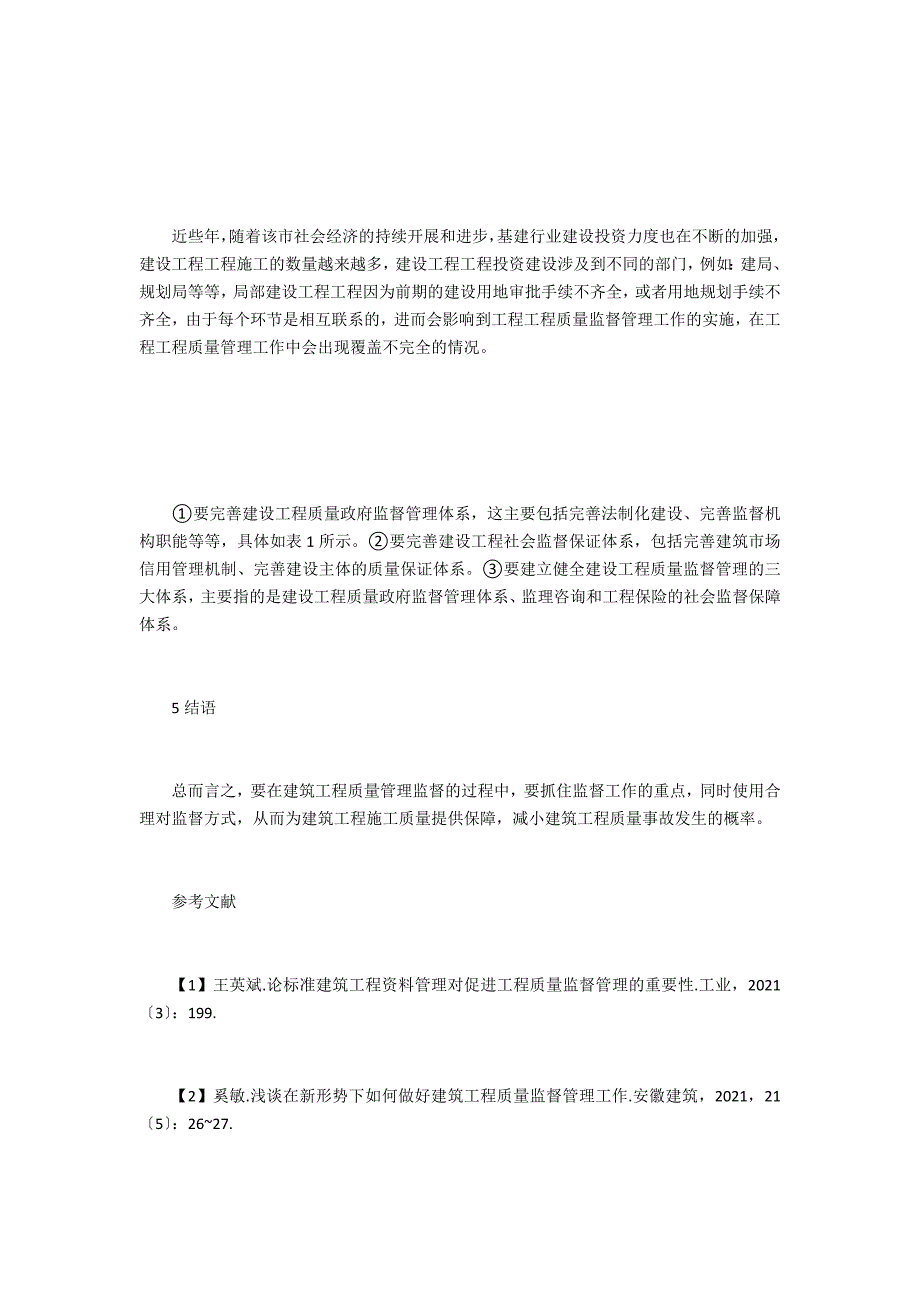 近些年，随着该市社会经济的持续开展和进步，基建行业建设投资力度也在不断的加强，建设工程工程施工的数量越来越多，建设工程工程投资建设涉及到不同的部门，例如：建局、规划局等等，局部建设工程工程因为前期的建设用地审批手续不齐全，或者用地规划手续不齐全，由于每个环节是相互联系的，进而会影响到工程工程质量监督管理工作的实施，在工程工程质量管理工作中会出现覆盖不完全的情况。

①要完善建设工程质量政府监督管理体系，这主要包括完善法制化建设、完善监督机构职能等等，具体如表 1 所示。②要完善建设工程社会监督保证体系，包括完善建筑市场信用管理机制、完善建设主体的质量保证体系。③要建立健全建设工程质量监督管理的三大体系，主要指的是建设工程质量政府监督管理体系、监理咨询和工程保险的社会监督保障体系。

5 结语

总而言之，要在建筑工程质量管理监督的过程中，要抓住监督工作的重点，同时使用合理对监督方式，从而为建筑工程施工质量提供保障，减小建筑工程质量事故发生的概率。

参考文献

【1】王英斌.论标准建筑工程资料管理对促进工程质量监督管理的重要性.工业，2021〔3〕：199.

【2】奚敏.浅谈在新形势下如何做好建筑工程质量监督管理工作.安徽建筑，2021，21〔5〕：26~27.